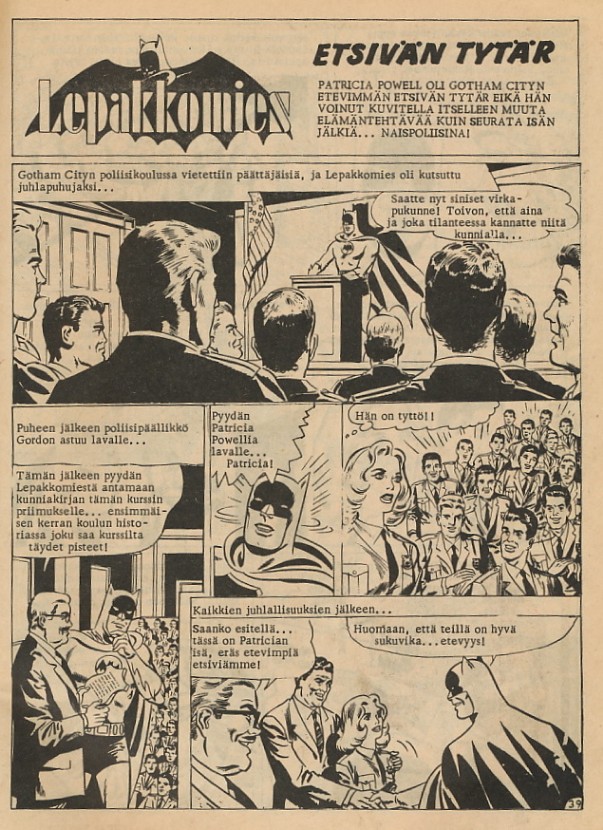 Lepakkomies

ETSIVÄN TYTÄR

PATRICIA POWELL OLI GOTHAM CITYN ETEVIMMÄN ETSIVÄN TYTÄR EIKÄ HÄN VOINUT KUVITELLA ITSELLEEN MUUTA ELÄMÄNTEHTÄVÄÄ KUIN SEURATA ISÄN JÄLKIÄ... NAISPOLIISINA!

Gotham Cityn poliisikoulussa vietettiin päättäjäisiä, ja Lepakkomies oli kutsuttu juhlapuhujaksi...

Saatte nyt siniset virkapukunne! Toivon, että aina ja joka tilanteessa kannatte niitä kunnialla...

Puheen jälkeen poliisipäällikkö Gordon astuu lavalle...

Tämän jälkeen pyydän Lepakkomiestä antamaan kunniakirjan tämän kurssin priimukselle... ensimmäisen kerran koulun historiassa joku saa kurssilta täydet pisteet!

Pyydän Patricia Powellia lavalle... Patricia!

Hän on tyttö!!

Kaikkien juhlallisuuksien jälkeen...

Saanko esitellä... tässä on Patrician isä, eräs etevimpiä etsiviämme!

Huomaan, että teillä on hyvä sukuvika...etevyys!

39